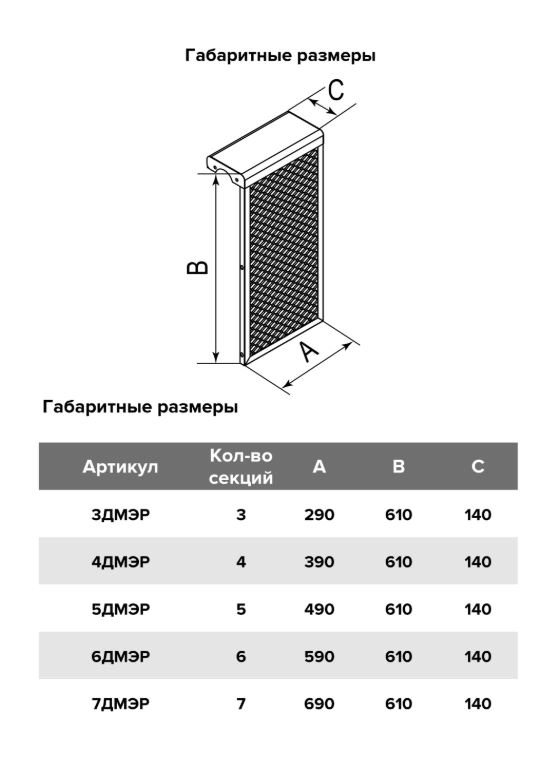 Габаритные размеры

C

B

A

Габаритные размеры

| Артикул | Кол-во секций | A | B | C |
|---|---|---|---|---|
| 3ДМЭР | 3 | 290 | 610 | 140 |
| 4ДМЭР | 4 | 390 | 610 | 140 |
| 5ДМЭР | 5 | 490 | 610 | 140 |
| 6ДМЭР | 6 | 590 | 610 | 140 |
| 7ДМЭР | 7 | 690 | 610 | 140 |